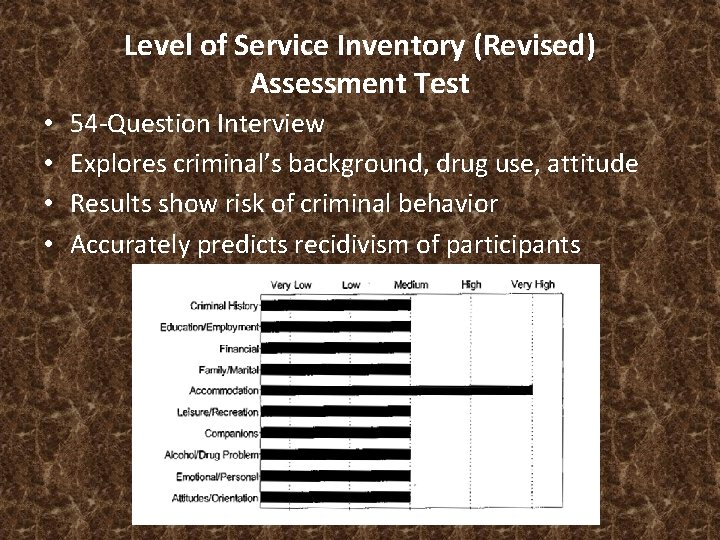 Level of Service Inventory (Revised) Assessment Test

• 54-Question Interview
• Explores criminal's background, drug use, attitude
• Results show risk of criminal behavior
• Accurately predicts recidivism of participants

Very Low
Low
Medium
High
Very High

Criminal History
Education/Employment
Financial
Family/Marital
Accommodation
Leisure/Recreation
Companions
Alcohol/Drug Problem
Emotional/Personal
Attitudes/Orientation